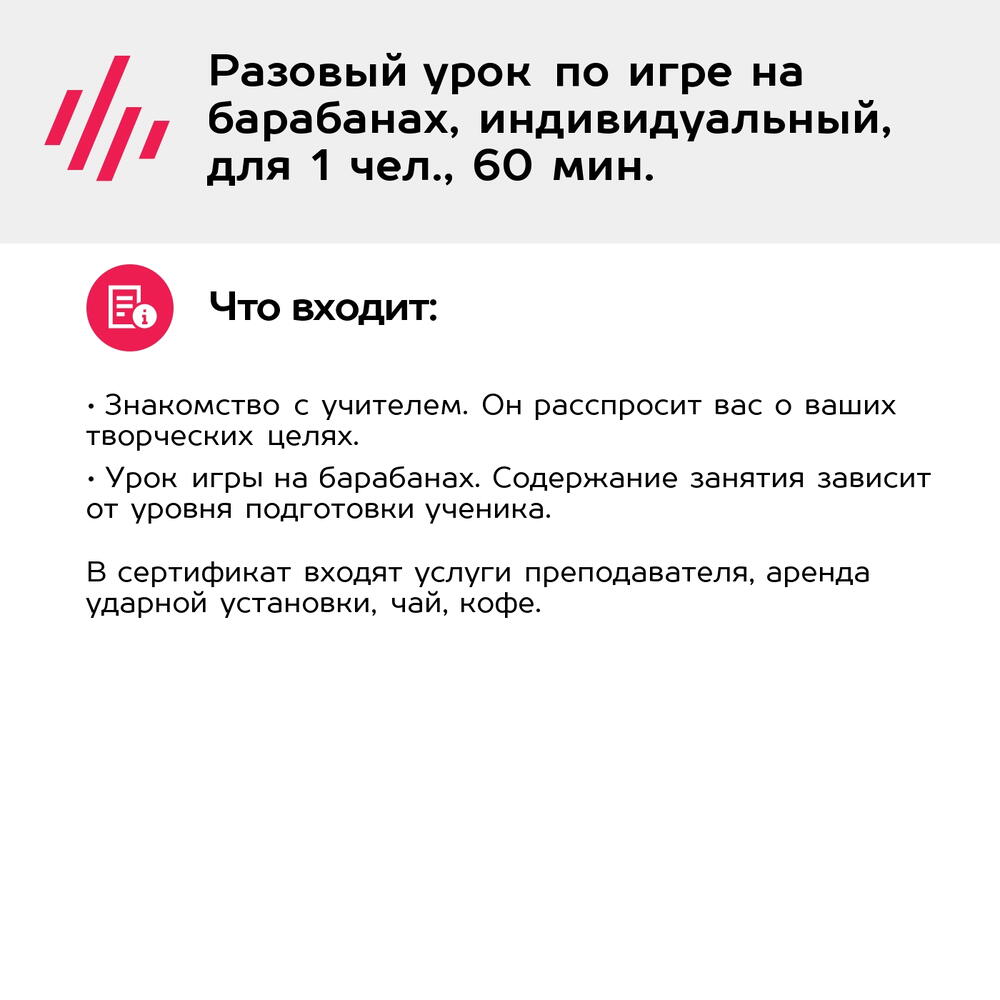 Разовый урок по игре на барабанах, индивидуальный, для 1 чел., 60 мин.

Что входит:

• Знакомство с учителем. Он расспросит вас о ваших творческих целях.

• Урок игры на барабанах. Содержание занятия зависит от уровня подготовки ученика.

В сертификат входят услуги преподавателя, аренда ударной установки, чай, кофе.